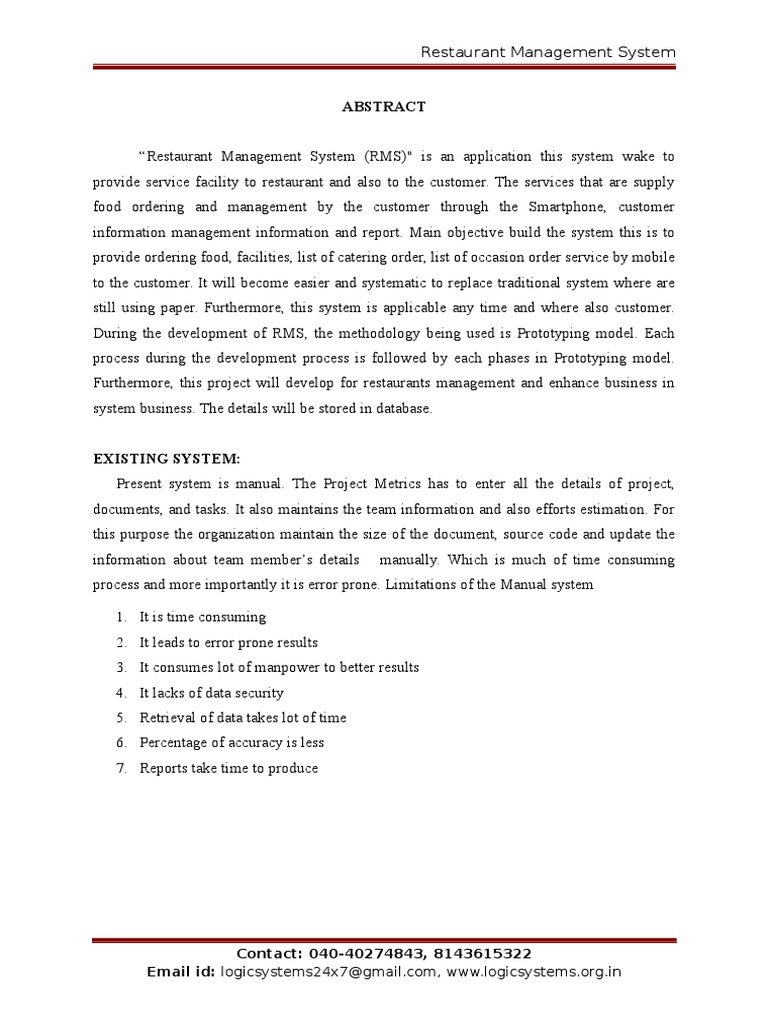 Restaurant Management System

ABSTRACT

“Restaurant Management System (RMS)" is an application this system wake to provide service facility to restaurant and also to the customer. The services that are supply food ordering and management by the customer through the Smartphone, customer information management information and report. Main objective build the system this is to provide ordering food, facilities, list of catering order, list of occasion order service by mobile to the customer. It will become easier and systematic to replace traditional system where are still using paper. Furthermore, this system is applicable any time and where also customer. During the development of RMS, the methodology being used is Prototyping model. Each process during the development process is followed by each phases in Prototyping model. Furthermore, this project will develop for restaurants management and enhance business in system business. The details will be stored in database.

EXISTING SYSTEM:

Present system is manual. The Project Metrics has to enter all the details of project, documents, and tasks. It also maintains the team information and also efforts estimation. For this purpose the organization maintain the size of the document, source code and update the information about team member’s details manually. Which is much of time consuming process and more importantly it is error prone. Limitations of the Manual system

1. It is time consuming
2. It leads to error prone results
3. It consumes lot of manpower to better results
4. It lacks of data security
5. Retrieval of data takes lot of time
6. Percentage of accuracy is less
7. Reports take time to produce

Contact: 040-40274843, 8143615322
Email id: logicsystems24x7@gmail.com, www.logicsystems.org.in